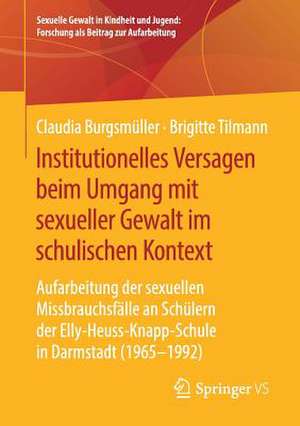 Sexuelle Gewalt in Kindheit und Jugend: Forschung als Beitrag zur Aufarbeitung

Claudia Burgsmüller · Brigitte Tilmann

Institutionelles Versagen beim Umgang mit sexueller Gewalt im schulischen Kontext

Aufarbeitung der sexuellen Missbrauchsfälle an Schülern der Elly-Heuss-Knapp-Schule in Darmstadt (1965–1992)

Springer VS